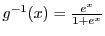 $g^{-1}(x) = \frac{e^x}{1+e^x}$